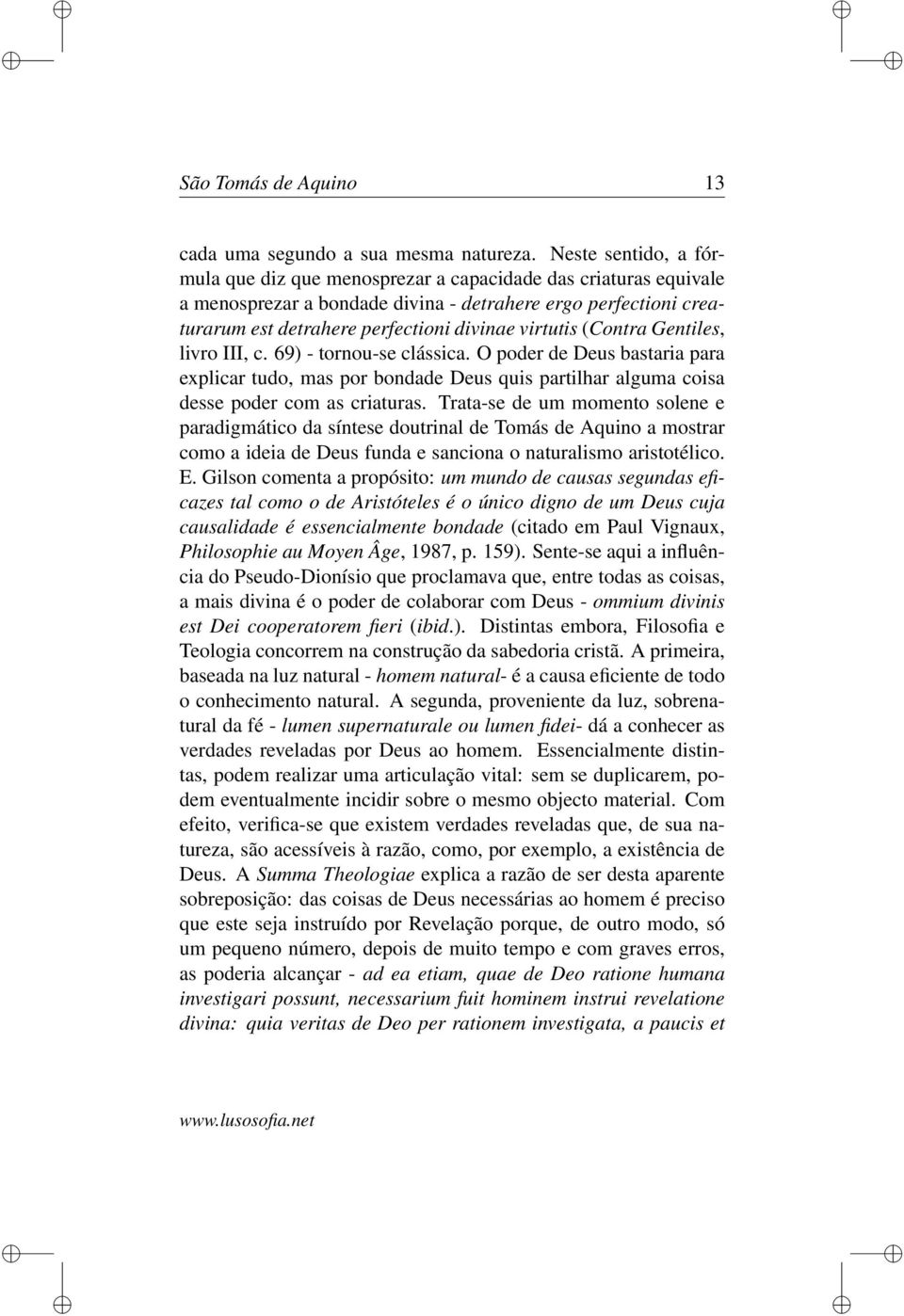 São Tomás de Aquino 13

cada uma segundo a sua mesma natureza. Neste sentido, a fórmula que diz que menosprezar a capacidade das criaturas equivale a menosprezar a bondade divina - detrahere ergo perfectioni creaturarum est detrahere perfectioni divinae virtutis (Contra Gentiles, livro III, c. 69) - tornou-se clássica. O poder de Deus bastaria para explicar tudo, mas por bondade Deus quis partilhar alguma coisa desse poder com as criaturas. Trata-se de um momento solene e paradigmático da síntese doutrinal de Tomás de Aquino a mostrar como a ideia de Deus funda e sanciona o naturalismo aristotélico. E. Gilson comenta a propósito: um mundo de causas segundas eficazes tal como o de Aristóteles é o único digno de um Deus cuja causalidade é essencialmente bondade (citado em Paul Vignaux, Philosophie au Moyen Âge, 1987, p. 159). Sente-se aqui a influência do Pseudo-Dionísio que proclamava que, entre todas as coisas, a mais divina é o poder de colaborar com Deus - ommium divinis est Dei cooperatorem fieri (ibid.). Distintas embora, Filosofia e Teologia concorrem na construção da sabedoria cristã. A primeira, baseada na luz natural - homem natural- é a causa eficiente de todo o conhecimento natural. A segunda, proveniente da luz, sobrenatural da fé - lumen supernaturale ou lumen fidei- dá a conhecer as verdades reveladas por Deus ao homem. Essencialmente distintas, podem realizar uma articulação vital: sem se duplicarem, podem eventualmente incidir sobre o mesmo objecto material. Com efeito, verifica-se que existem verdades reveladas que, de sua natureza, são acessíveis à razão, como, por exemplo, a existência de Deus. A Summa Theologiae explica a razão de ser desta aparente sobreposição: das coisas de Deus necessárias ao homem é preciso que este seja instruído por Revelação porque, de outro modo, só um pequeno número, depois de muito tempo e com graves erros, as poderia alcançar - ad ea etiam, quae de Deo ratione humana investigari possunt, necessarium fuit hominem instrui revelatione divina: quia veritas de Deo per rationem investigata, a paucis et

www.lusosofia.net